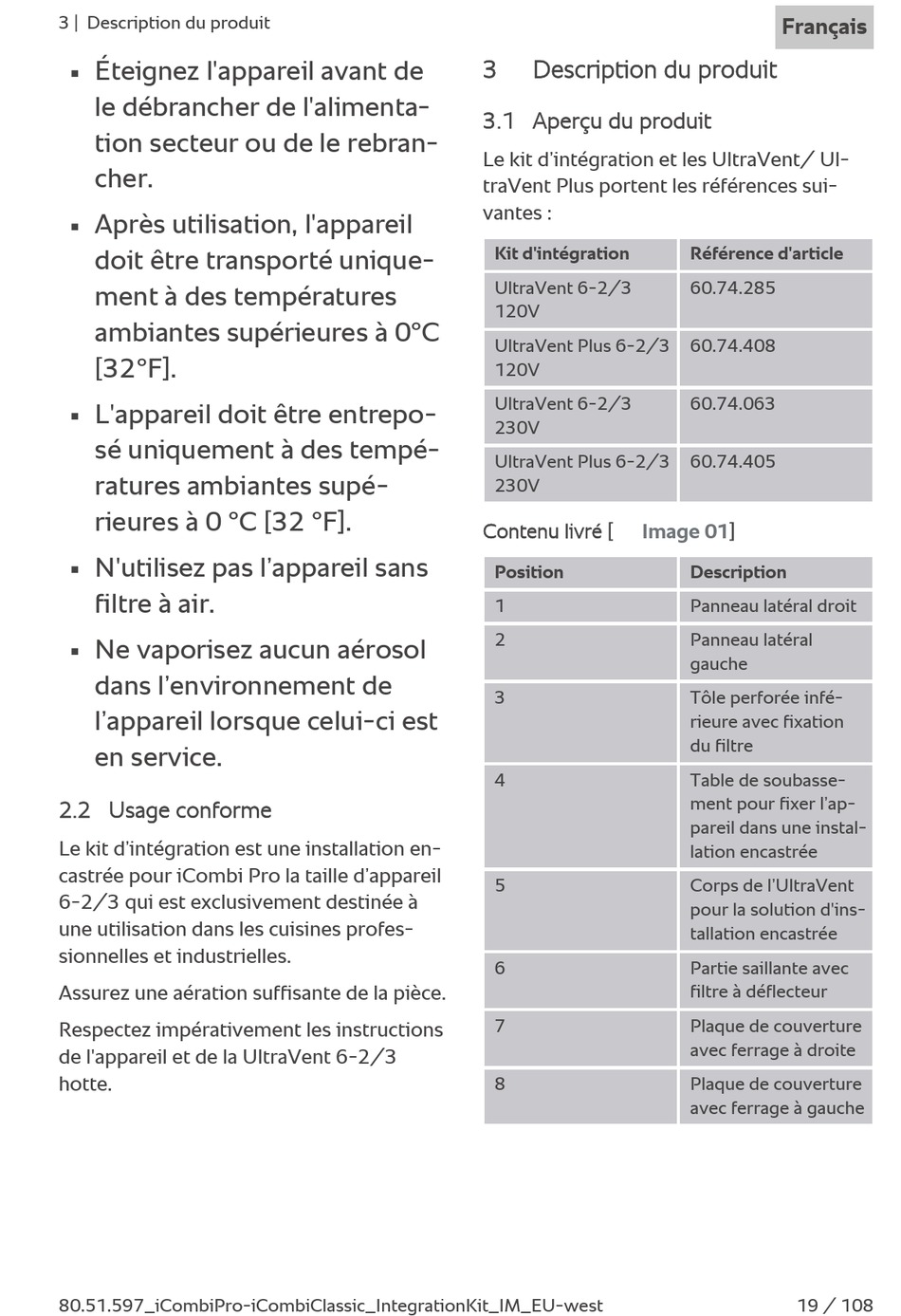 3 | Description du produit

Français

▪ Éteignez l'appareil avant de le débrancher de l'alimentation secteur ou de le rebrancher.

▪ Après utilisation, l'appareil doit être transporté uniquement à des températures ambiantes supérieures à 0°C [32°F].

▪ L'appareil doit être entreposé uniquement à des températures ambiantes supérieures à 0 °C [32 °F].

▪ N'utilisez pas l'appareil sans filtre à air.

▪ Ne vaporisez aucun aérosol dans l'environnement de l'appareil lorsque celui-ci est en service.

2.2 Usage conforme

Le kit d'intégration est une installation encastrée pour iCombi Pro la taille d'appareil 6-2/3 qui est exclusivement destinée à une utilisation dans les cuisines professionnelles et industrielles.

Assurez une aération suffisante de la pièce.

Respectez impérativement les instructions de l'appareil et de la UltraVent 6-2/3 hotte.

3 Description du produit

3.1 Aperçu du produit

Le kit d'intégration et les UltraVent/ UltraVent Plus portent les références suivantes :

| Kit d'intégration | Référence d'article |
|---|---|
| UltraVent 6-2/3 120V | 60.74.285 |
| UltraVent Plus 6-2/3 120V | 60.74.408 |
| UltraVent 6-2/3 230V | 60.74.063 |
| UltraVent Plus 6-2/3 230V | 60.74.405 |

Contenu livré [ Image 01]

| Position | Description |
|---|---|
| 1 | Panneau latéral droit |
| 2 | Panneau latéral gauche |
| 3 | Tôle perforée inférieure avec fixation du filtre |
| 4 | Table de soubassement pour fixer l'appareil dans une installation encastrée |
| 5 | Corps de l'UltraVent pour la solution d'installation encastrée |
| 6 | Partie saillante avec filtre à déflecteur |
| 7 | Plaque de couverture avec ferrage à droite |
| 8 | Plaque de couverture avec ferrage à gauche |

80.51.597_iCombiPro-iCombiClassic_IntegrationKit_IM_EU-west

19 / 108